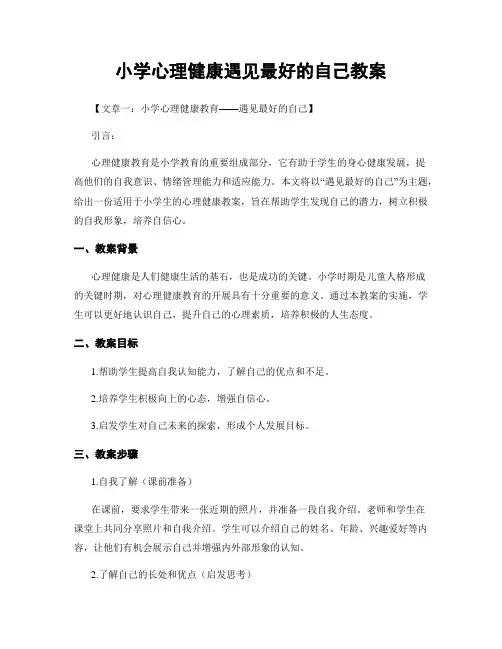 小学心理健康遇见最好的自己教案

【文章一：小学心理健康教育——遇见最好的自己】

引言：

心理健康教育是小学教育的重要组成部分，它有助于学生的身心健康发展，提高他们的自我意识、情绪管理能力和适应能力。本文将以“遇见最好的自己”为主题，给出一份适用于小学生的心理健康教案，旨在帮助学生发现自己的潜力，树立积极的自我形象，培养自信心。

一、教案背景

心理健康是人们健康生活的基石，也是成功的关键。小学时期是儿童人格形成的关键时期，对心理健康教育的开展具有十分重要的意义。通过本教案的实施，学生可以更好地认识自己，提升自己的心理素质，培养积极的人生态度。

二、教案目标

1.帮助学生提高自我认知能力，了解自己的优点和不足。

2.培养学生积极向上的心态，增强自信心。

3.启发学生对自己未来的探索，形成个人发展目标。

三、教案步骤

1.自我了解（课前准备）

在课前，要求学生带来一张近期的照片，并准备一段自我介绍。老师和学生在课堂上共同分享照片和自我介绍。学生可以介绍自己的姓名、年龄、兴趣爱好等内容，让他们有机会展示自己并增强内外部形象的认知。

2.了解自己的长处和优点（启发思考）